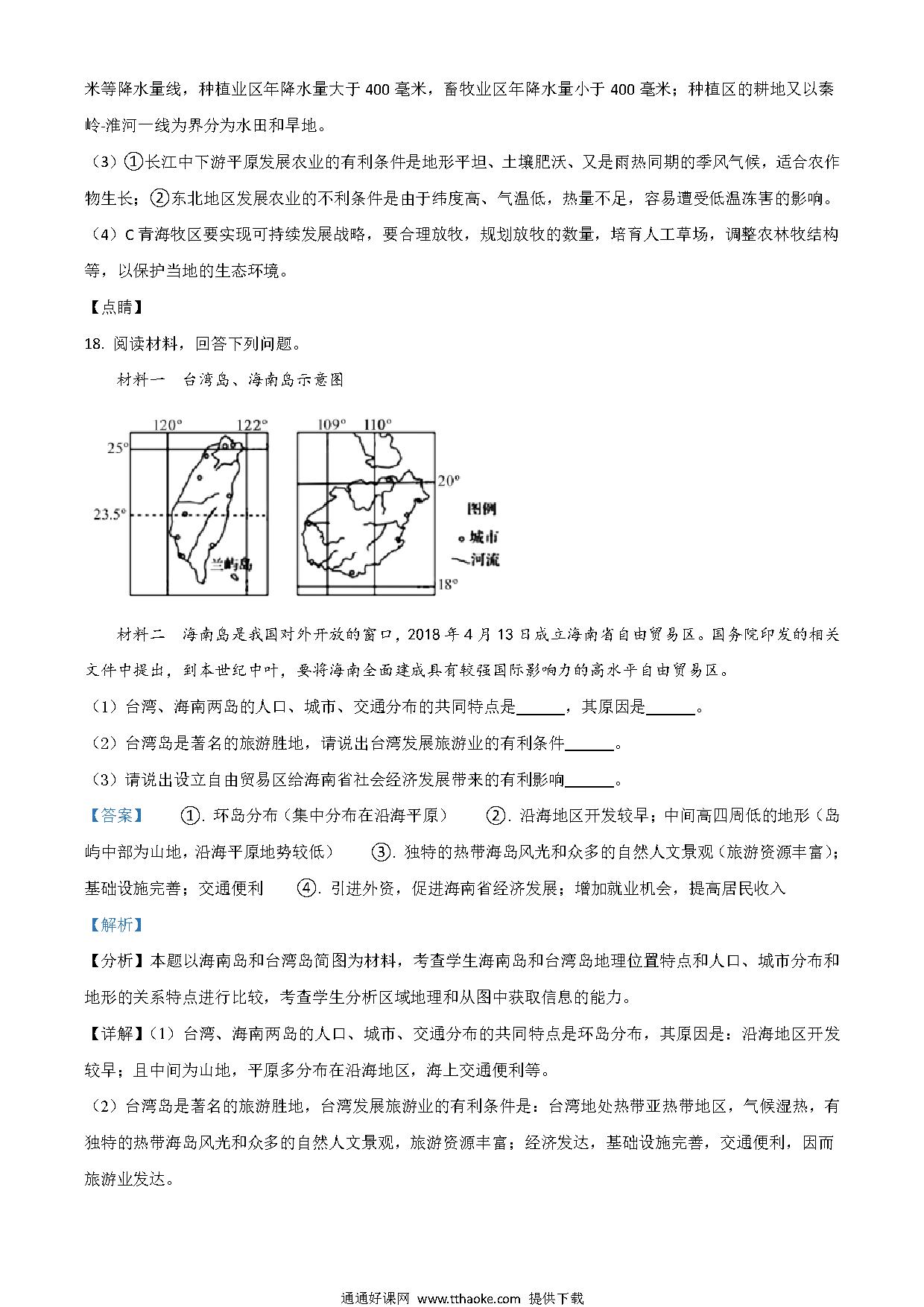 米等降水量线，种植业区年降水量大于 400 毫米，畜牧业区年降水量小于 400 毫米；种植区的耕地又以秦岭-淮河一线为界分为水田和旱地。

（3）①长江中下游平原发展农业的有利条件是地形平坦、土壤肥沃、又是雨热同期的季风气候，适合农作物生长；②东北地区发展农业的不利条件是由于纬度高、气温低，热量不足，容易遭受低温冻害的影响。

（4）C 青海牧区要实现可持续发展战略，要合理放牧，规划放牧的数量，培育人工草场，调整农林牧结构等，以保护当地的生态环境。

【点睛】

18. 阅读材料，回答下列问题。

材料一　台湾岛、海南岛示意图

120° 122° 25° 23.5° 兰屿岛 109° 110° 20° 18° 图例 城市 河流

材料二　海南岛是我国对外开放的窗口，2018 年 4 月 13 日成立海南省自由贸易区。国务院印发的相关文件中提出，到本世纪中叶，要将海南全面建成具有较强国际影响力的高水平自由贸易区。

（1）台湾、海南两岛的人口、城市、交通分布的共同特点是______，其原因是______。

（2）台湾岛是著名的旅游胜地，请说出台湾发展旅游业的有利条件______。

（3）请说出设立自由贸易区给海南省社会经济发展带来的有利影响______。

【答案】　①. 环岛分布（集中分布在沿海平原）　②. 沿海地区开发较早；中间高四周低的地形（岛屿中部为山地，沿海平原地势较低）　③. 独特的热带海岛风光和众多的自然人文景观（旅游资源丰富）；基础设施完善；交通便利　④. 引进外资，促进海南省经济发展；增加就业机会，提高居民收入

【解析】

【分析】本题以海南岛和台湾岛简图为材料，考查学生海南岛和台湾岛地理位置特点和人口、城市分布和地形的关系特点进行比较，考查学生分析区域地理和从图中获取信息的能力。

【详解】（1）台湾、海南两岛的人口、城市、交通分布的共同特点是环岛分布，其原因是：沿海地区开发较早；且中间为山地，平原多分布在沿海地区，海上交通便利等。

（2）台湾岛是著名的旅游胜地，台湾发展旅游业的有利条件是：台湾地处热带亚热带地区，气候湿热，有独特的热带海岛风光和众多的自然人文景观，旅游资源丰富；经济发达，基础设施完善，交通便利，因而旅游业发达。

通通好课网 www.tthaoke.com 提供下载